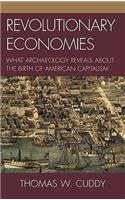 REVOLUTIONARY ECONOMIES

WHAT ARCHAEOLOGY REVEALS ABOUT THE BIRTH OF AMERICAN CAPITALISM

THOMAS W. CUDDY